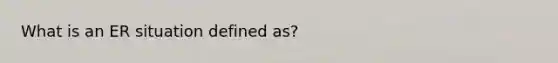 What is an ER situation defined as?